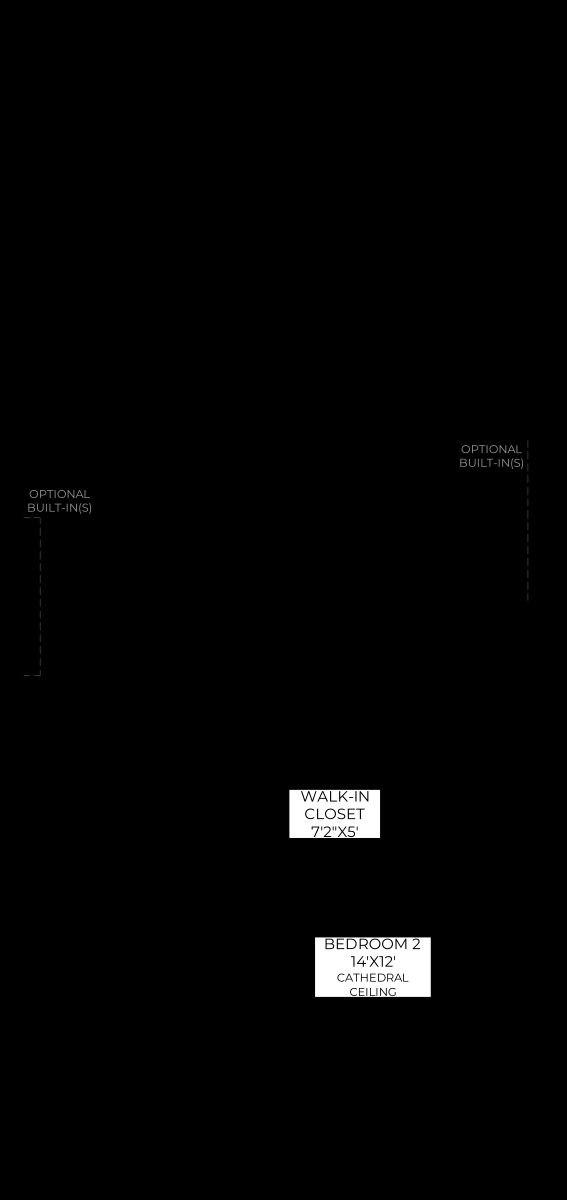 OPTIONAL
BUILT-IN(S)

OPTIONAL
BUILT-IN(S)

WALK-IN
CLOSET
7'2"X5'

BEDROOM 2
14'X12'
CATHEDRAL
CEILING